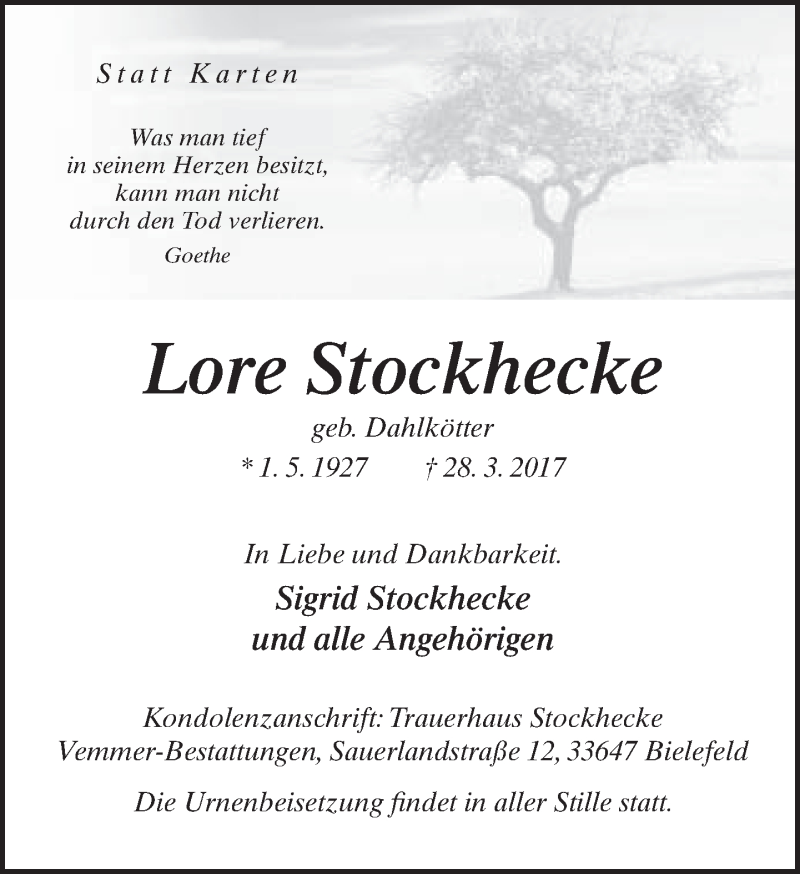 Statt Karten

Was man tief
in seinem Herzen besitzt,
kann man nicht
durch den Tod verlieren.
Goethe

Lore Stockhecke

geb. Dahlkötter

* 1. 5. 1927 † 28. 3. 2017

In Liebe und Dankbarkeit.

Sigrid Stockhecke
und alle Angehörigen

Kondolenzanschrift: Trauerhaus Stockhecke
Vemmer-Bestattungen, Sauerlandstraße 12, 33647 Bielefeld

Die Urnenbeisetzung findet in aller Stille statt.